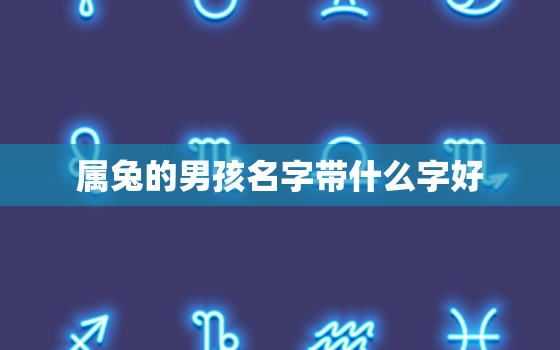 属兔的男孩名字带什么字好